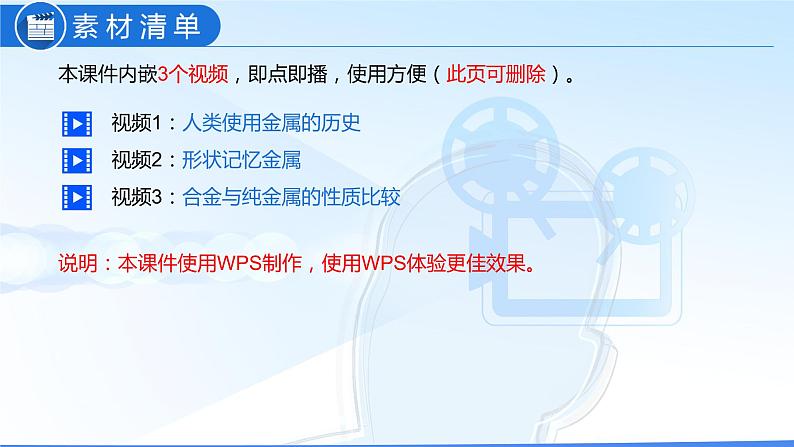 素材清单

本课件内嵌3个视频，即点即播，使用方便（此页可删除）。

视频1：人类使用金属的历史

视频2：形状记忆金属

视频3：合金与纯金属的性质比较

说明：本课件使用WPS制作，使用WPS体验更佳效果。